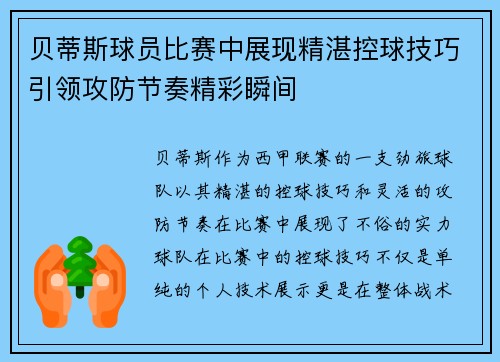 贝蒂斯球员比赛中展现精湛控球技巧引领攻防节奏精彩瞬间

贝蒂斯作为西甲联赛的一支劲旅球队以其精湛的控球技巧和灵活的攻防节奏在比赛中展现了不俗的实力球队在比赛中的控球技巧不仅是单纯的个人技术展示更是在整体战术